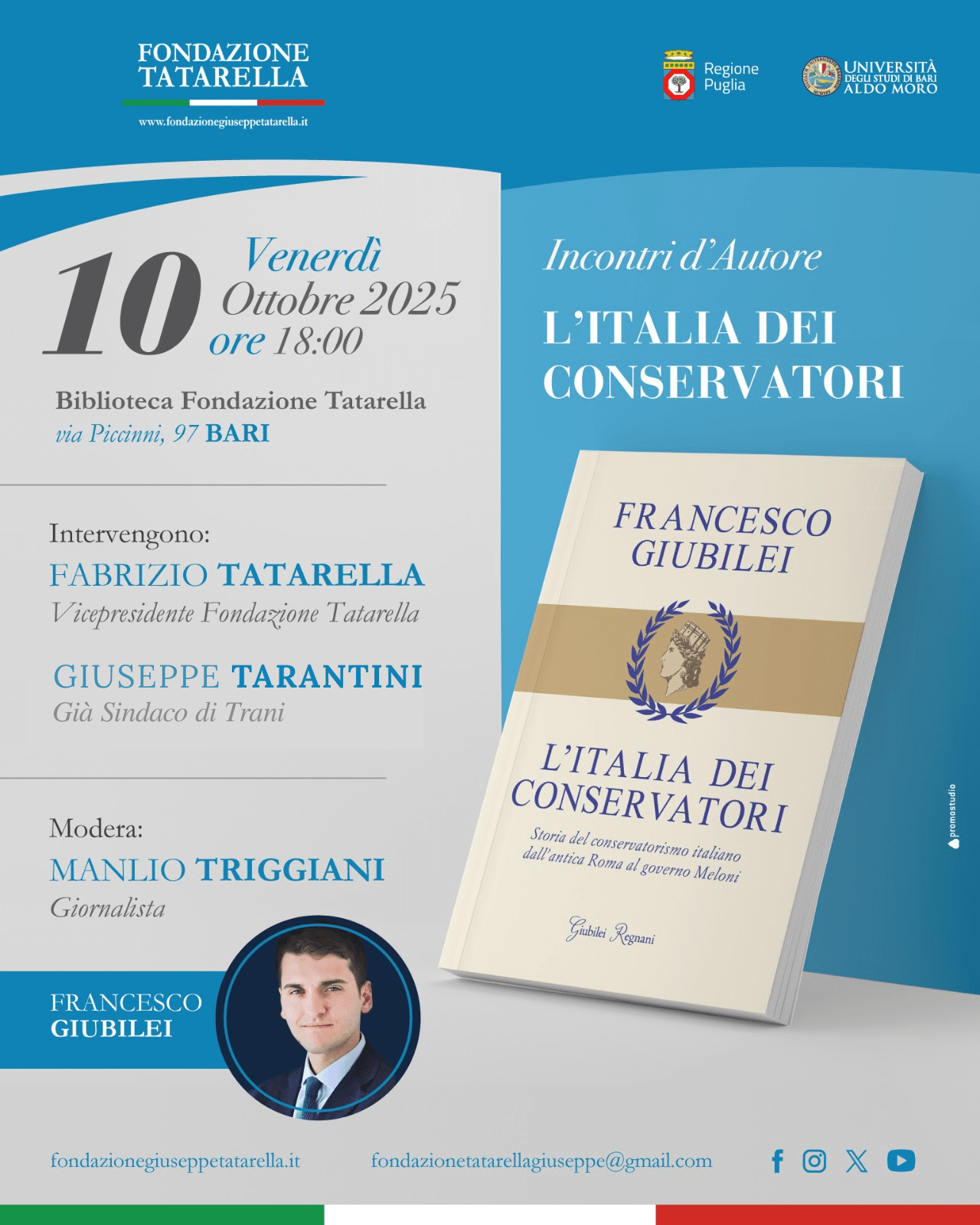 FONDAZIONE TATARELLA
www.fondazionegiuseppetatarella.it

Regione Puglia

UNIVERSITÀ DEGLI STUDI DI BARI ALDO MORO

10 Venerdì Ottobre 2025 ore 18:00

Biblioteca Fondazione Tatarella
via Piccinni, 97 BARI

Intervengono:
FABRIZIO TATARELLA
Vicepresidente Fondazione Tatarella

GIUSEPPE TARANTINI
Già Sindaco di Trani

Modera:
MANLIO TRIGGIANI
Giornalista

FRANCESCO GIUBILEI

Incontri d'Autore

L'ITALIA DEI CONSERVATORI

FRANCESCO GIUBILEI

L'ITALIA DEI CONSERVATORI
Storia del conservatorismo italiano dall'antica Roma al governo Meloni

Giubilei Regnani

promostudio

fondazionegiuseppetatarella.it
fondazionetatarellagiuseppe@gmail.com